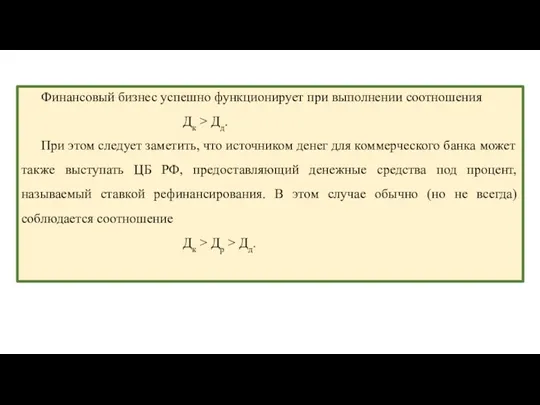 Финансовый бизнес успешно функционирует при выполнении соотношения

$Д_к > Д_д$.

При этом следует заметить, что источником денег для коммерческого банка может также выступать ЦБ РФ, предоставляющий денежные средства под процент, называемый ставкой рефинансирования. В этом случае обычно (но не всегда) соблюдается соотношение

$Д_к > Д_р > Д_д$.